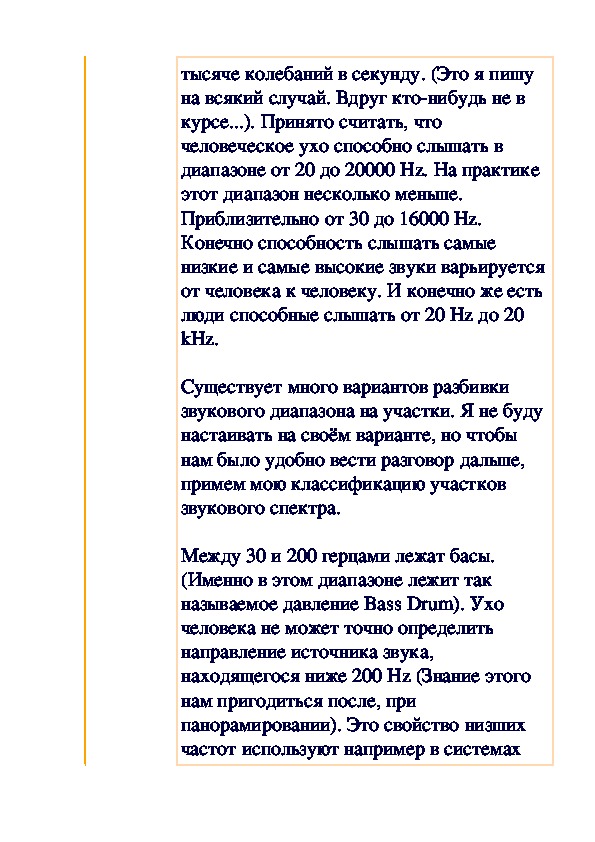 тысяче колебаний в секунду. (Это я пишу на всякий случай. Вдруг кто-нибудь не в курсе...). Принято считать, что человеческое ухо способно слышать в диапазоне от 20 до 20000 Hz. На практике этот диапазон несколько меньше. Приблизительно от 30 до 16000 Hz. Конечно способность слышать самые низкие и самые высокие звуки варьируется от человека к человеку. И конечно же есть люди способные слышать от 20 Hz до 20 kHz.

Существует много вариантов разбивки звукового диапазона на участки. Я не буду настаивать на своём варианте, но чтобы нам было удобно вести разговор дальше, примем мою классификацию участков звукового спектра.

Между 30 и 200 герцами лежат басы. (Именно в этом диапазоне лежит так называемое давление Bass Drum). Ухо человека не может точно определить направление источника звука, находящегося ниже 200 Hz (Знание этого нам пригодиться после, при панорамировании). Это свойство низших частот используют например в системах